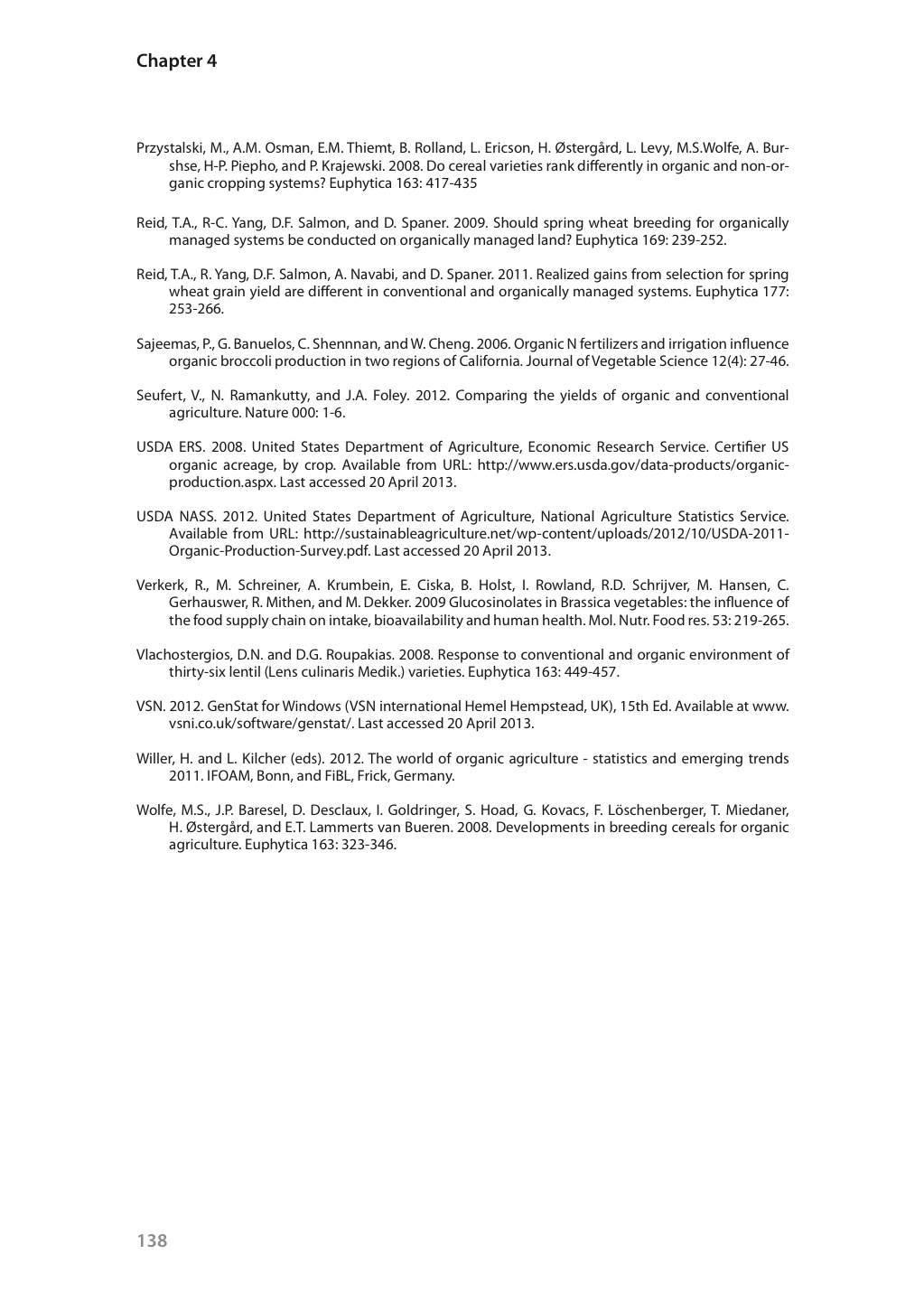 Chapter 4

Przystalski, M., A.M. Osman, E.M. Thiemt, B. Rolland, L. Ericson, H. Østergård, L. Levy, M.S.Wolfe, A. Burshse, H-P. Piepho, and P. Krajewski. 2008. Do cereal varieties rank differently in organic and non-organic cropping systems? Euphytica 163: 417-435

Reid, T.A., R-C. Yang, D.F. Salmon, and D. Spaner. 2009. Should spring wheat breeding for organically managed systems be conducted on organically managed land? Euphytica 169: 239-252.

Reid, T.A., R. Yang, D.F. Salmon, A. Navabi, and D. Spaner. 2011. Realized gains from selection for spring wheat grain yield are different in conventional and organically managed systems. Euphytica 177: 253-266.

Sajeemas, P., G. Banuelos, C. Shennnan, and W. Cheng. 2006. Organic N fertilizers and irrigation influence organic broccoli production in two regions of California. Journal of Vegetable Science 12(4): 27-46.

Seufert, V., N. Ramankutty, and J.A. Foley. 2012. Comparing the yields of organic and conventional agriculture. Nature 000: 1-6.

USDA ERS. 2008. United States Department of Agriculture, Economic Research Service. Certifier US organic acreage, by crop. Available from URL: http://www.ers.usda.gov/data-products/organic-production.aspx. Last accessed 20 April 2013.

USDA NASS. 2012. United States Department of Agriculture, National Agriculture Statistics Service. Available from URL: http://sustainableagriculture.net/wp-content/uploads/2012/10/USDA-2011-Organic-Production-Survey.pdf. Last accessed 20 April 2013.

Verkerk, R., M. Schreiner, A. Krumbein, E. Ciska, B. Holst, I. Rowland, R.D. Schrijver, M. Hansen, C. Gerhauswer, R. Mithen, and M. Dekker. 2009 Glucosinolates in Brassica vegetables: the influence of the food supply chain on intake, bioavailability and human health. Mol. Nutr. Food res. 53: 219-265.

Vlachostergios, D.N. and D.G. Roupakias. 2008. Response to conventional and organic environment of thirty-six lentil (Lens culinaris Medik.) varieties. Euphytica 163: 449-457.

VSN. 2012. GenStat for Windows (VSN international Hemel Hempstead, UK), 15th Ed. Available at www.vsni.co.uk/software/genstat/. Last accessed 20 April 2013.

Willer, H. and L. Kilcher (eds). 2012. The world of organic agriculture - statistics and emerging trends 2011. IFOAM, Bonn, and FiBL, Frick, Germany.

Wolfe, M.S., J.P. Baresel, D. Desclaux, I. Goldringer, S. Hoad, G. Kovacs, F. Löschenberger, T. Miedaner, H. Østergård, and E.T. Lammerts van Bueren. 2008. Developments in breeding cereals for organic agriculture. Euphytica 163: 323-346.

138